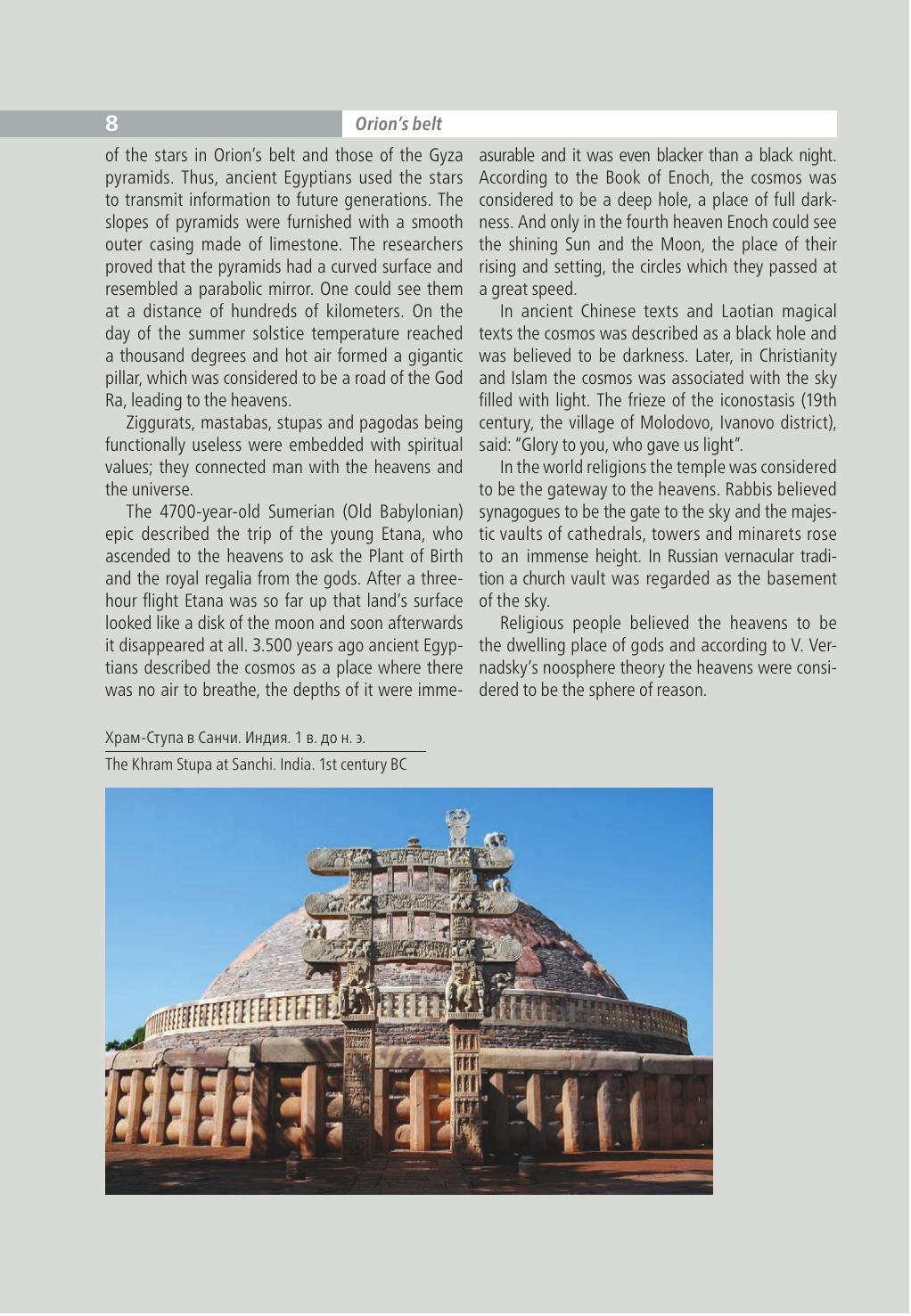 8

Orion's belt

of the stars in Orion's belt and those of the Gyza pyramids. Thus, ancient Egyptians used the stars to transmit information to future generations. The slopes of pyramids were furnished with a smooth outer casing made of limestone. The researchers proved that the pyramids had a curved surface and resembled a parabolic mirror. One could see them at a distance of hundreds of kilometers. On the day of the summer solstice temperature reached a thousand degrees and hot air formed a gigantic pillar, which was considered to be a road of the God Ra, leading to the heavens.

Ziggurats, mastabas, stupas and pagodas being functionally useless were embedded with spiritual values; they connected man with the heavens and the universe.

The 4700-year-old Sumerian (Old Babylonian) epic described the trip of the young Etana, who ascended to the heavens to ask the Plant of Birth and the royal regalia from the gods. After a three-hour flight Etana was so far up that land's surface looked like a disk of the moon and soon afterwards it disappeared at all. 3.500 years ago ancient Egyptians described the cosmos as a place where there was no air to breathe, the depths of it were immeasurable and it was even blacker than a black night. According to the Book of Enoch, the cosmos was considered to be a deep hole, a place of full darkness. And only in the fourth heaven Enoch could see the shining Sun and the Moon, the place of their rising and setting, the circles which they passed at a great speed.

In ancient Chinese texts and Laotian magical texts the cosmos was described as a black hole and was believed to be darkness. Later, in Christianity and Islam the cosmos was associated with the sky filled with light. The frieze of the iconostasis (19th century, the village of Molodovo, Ivanovo district), said: "Glory to you, who gave us light".

In the world religions the temple was considered to be the gateway to the heavens. Rabbis believed synagogues to be the gate to the sky and the majestic vaults of cathedrals, towers and minarets rose to an immense height. In Russian vernacular tradition a church vault was regarded as the basement of the sky.

Religious people believed the heavens to be the dwelling place of gods and according to V. Vernadsky's noosphere theory the heavens were considered to be the sphere of reason.

Храм-Ступа в Санчи. Индия. 1 в. до н. э.

The Khram Stupa at Sanchi. India. 1st century BC